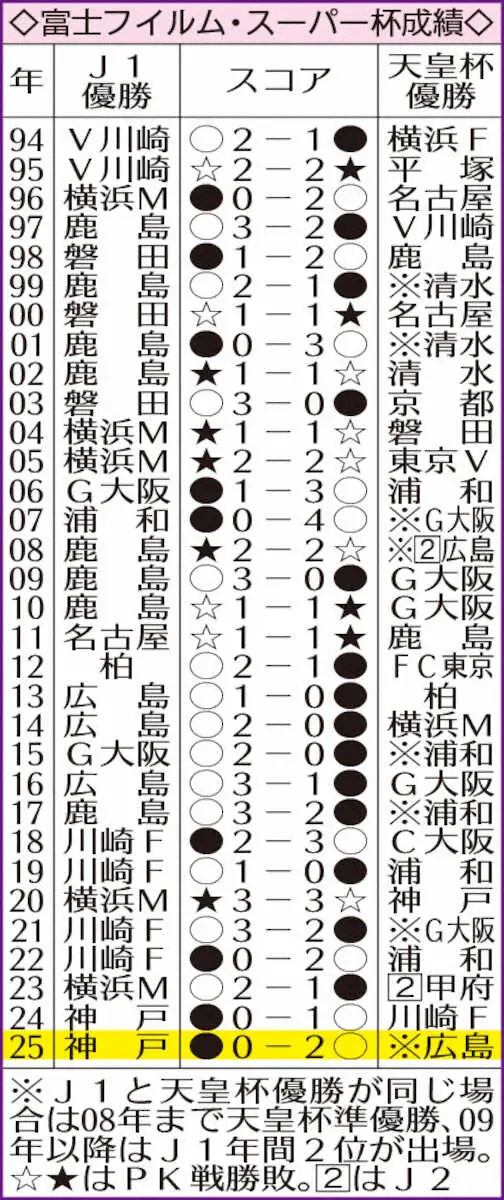 ◇富士フイルム・スーパー杯成績◇

| 年 | J1優勝 | スコア | 天皇杯優勝 |
|---|---|---|---|
| 94 | V川崎 | ○2－1● | 横浜F |
| 95 | V川崎 | ☆2－2★ | 平塚 |
| 96 | 横浜M | ●0－2○ | 名古屋 |
| 97 | 鹿島 | ○3－2● | V川崎 |
| 98 | 磐田 | ●1－2○ | 鹿島 |
| 99 | 鹿島 | ○2－1● | ※清水 |
| 00 | 磐田 | ☆1－1★ | 名古屋 |
| 01 | 鹿島 | ●0－3○ | ※清水 |
| 02 | 鹿島 | ★1－1☆ | 清水 |
| 03 | 磐田 | ○3－0● | 京都 |
| 04 | 横浜M | ★1－1☆ | 磐田 |
| 05 | 横浜M | ★2－2☆ | 東京V |
| 06 | G大阪 | ●1－3○ | 浦和 |
| 07 | 浦和 | ●0－4○ | ※G大阪 |
| 08 | 鹿島 | ★2－2☆ | ※2広島 |
| 09 | 鹿島 | ○3－0● | G大阪 |
| 10 | 鹿島 | ☆1－1★ | G大阪 |
| 11 | 名古屋 | ☆1－1★ | 鹿島 |
| 12 | 柏 | ○2－1● | FC東京 |
| 13 | 広島 | ○1－0● | 柏 |
| 14 | 広島 | ○2－0● | 横浜M |
| 15 | G大阪 | ○2－0● | ※浦和 |
| 16 | 広島 | ○3－1● | G大阪 |
| 17 | 鹿島 | ○3－2● | ※浦和 |
| 18 | 川崎F | ●2－3○ | C大阪 |
| 19 | 川崎F | ○1－0● | 浦和 |
| 20 | 横浜M | ★3－3☆ | 神戸 |
| 21 | 川崎F | ○3－2● | ※G大阪 |
| 22 | 川崎F | ●0－2○ | 浦和 |
| 23 | 横浜M | ○2－1● | 2甲府 |
| 24 | 神戸 | ●0－1○ | 川崎F |
| 25 | 神戸 | ●0－2○ | ※広島 |

※J1と天皇杯優勝が同じ場合は08年まで天皇杯準優勝、09年以降はJ1年間2位が出場。☆★はPK戦勝敗。2はJ2